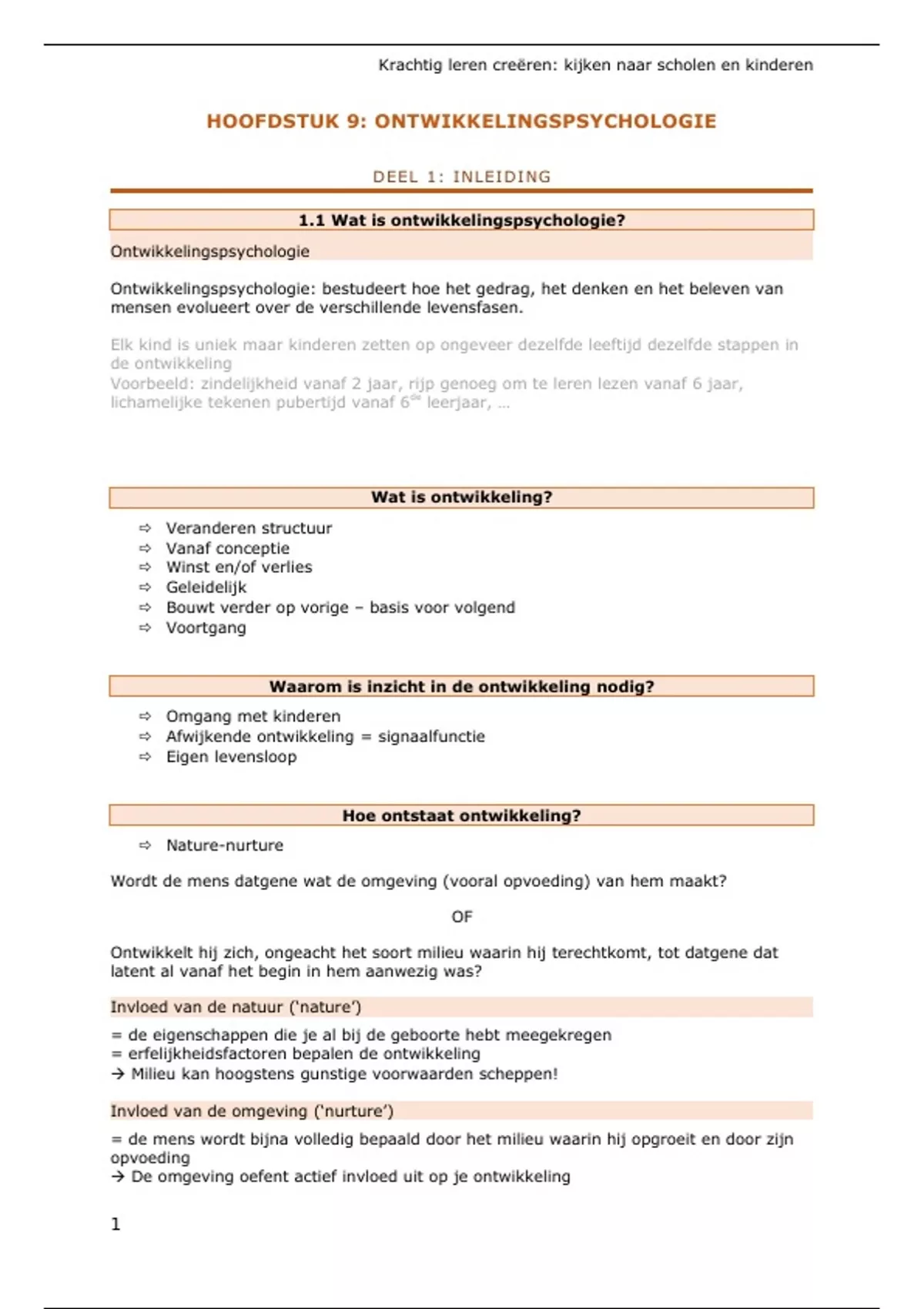 Krachtig leren creëren: kijken naar scholen en kinderen

HOOFDSTUK 9: ONTWIKKELINGSPSYCHOLOGIE

DEEL 1: INLEIDING

1.1 Wat is ontwikkelingspsychologie?

Ontwikkelingspsychologie

Ontwikkelingspsychologie: bestudeert hoe het gedrag, het denken en het beleven van mensen evolueert over de verschillende levensfasen.

Elk kind is uniek maar kinderen zetten op ongeveer dezelfde leeftijd dezelfde stappen in de ontwikkeling
Voorbeeld: zindelijkheid vanaf 2 jaar, rijp genoeg om te leren lezen vanaf 6 jaar, lichamelijke tekenen pubertijd vanaf 6$^{de}$ leerjaar, ...

Wat is ontwikkeling?

⇨ Veranderen structuur
⇨ Vanaf conceptie
⇨ Winst en/of verlies
⇨ Geleidelijk
⇨ Bouwt verder op vorige – basis voor volgend
⇨ Voortgang

Waarom is inzicht in de ontwikkeling nodig?

⇨ Omgang met kinderen
⇨ Afwijkende ontwikkeling = signaalfunctie
⇨ Eigen levensloop

Hoe ontstaat ontwikkeling?

⇨ Nature-nurture

Wordt de mens datgene wat de omgeving (vooral opvoeding) van hem maakt?

OF

Ontwikkelt hij zich, ongeacht het soort milieu waarin hij terechtkomt, tot datgene dat latent al vanaf het begin in hem aanwezig was?

Invloed van de natuur ('nature')

= de eigenschappen die je al bij de geboorte hebt meegekregen
= erfelijkheidsfactoren bepalen de ontwikkeling
→ Milieu kan hoogstens gunstige voorwaarden scheppen!

Invloed van de omgeving ('nurture')

= de mens wordt bijna volledig bepaald door het milieu waarin hij opgroeit en door zijn opvoeding
→ De omgeving oefent actief invloed uit op je ontwikkeling

1